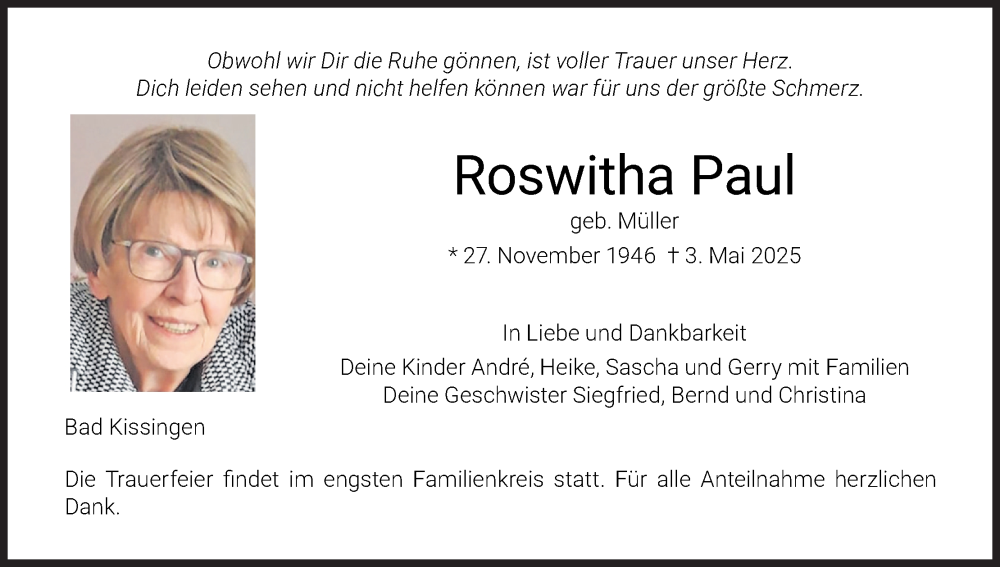 Obwohl wir Dir die Ruhe gönnen, ist voller Trauer unser Herz.
Dich leiden sehen und nicht helfen können war für uns der größte Schmerz.

Roswitha Paul

geb. Müller

* 27. November 1946 † 3. Mai 2025

In Liebe und Dankbarkeit

Deine Kinder André, Heike, Sascha und Gerry mit Familien
Deine Geschwister Siegfried, Bernd und Christina

Bad Kissingen

Die Trauerfeier findet im engsten Familienkreis statt. Für alle Anteilnahme herzlichen Dank.